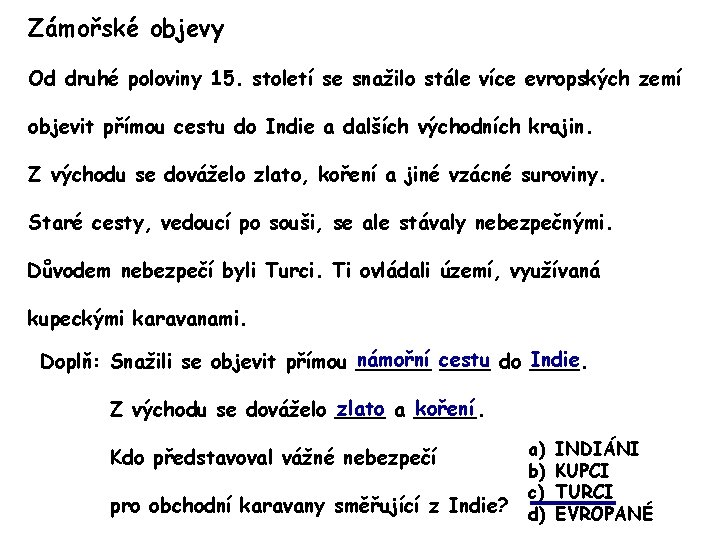 Zámořské objevy

Od druhé poloviny 15. století se snažilo stále více evropských zemí objevit přímou cestu do Indie a dalších východních krajin.

Z východu se dováželo zlato, koření a jiné vzácné suroviny.

Staré cesty, vedoucí po souši, se ale stávaly nebezpečnými.

Důvodem nebezpečí byli Turci. Ti ovládali území, využívaná kupeckými karavanami.

Doplň: Snažili se objevit přímou námořní cestu do Indie.

Z východu se dováželo zlato a koření.

Kdo představoval vážné nebezpečí pro obchodní karavany směřující z Indie?

a) INDIÁNI
b) KUPCI
c) TURCI
d) EVROPANÉ